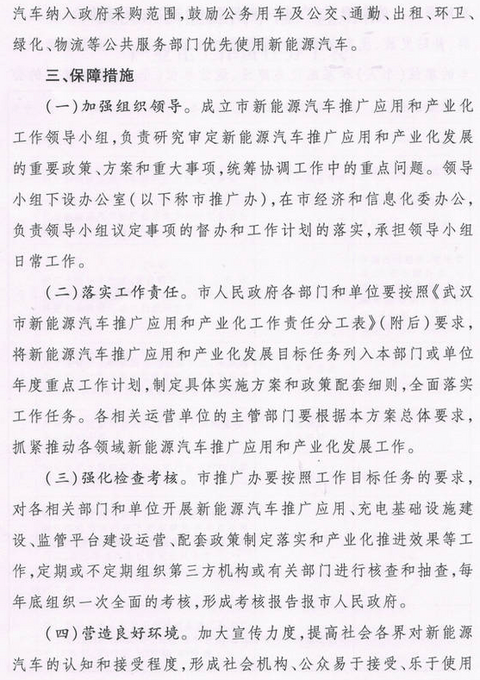 汽车纳入政府采购范围，鼓励公务用车及公交、通勤、出租、环卫、绿化、物流等公共服务部门优先使用新能源汽车。

三、保障措施

（一）加强组织领导。成立市新能源汽车推广应用和产业化工作领导小组，负责研究审定新能源汽车推广应用和产业化发展的重要政策、方案和重大事项，统筹协调工作中的重点问题。领导小组下设办公室（以下称市推广办），在市经济和信息化委办公，负责领导小组议定事项的督办和工作计划的落实，承担领导小组日常工作。

（二）落实工作责任。市人民政府各部门和单位要按照《武汉市新能源汽车推广应用和产业化工作责任分工表》（附后）要求，将新能源汽车推广应用和产业化发展目标任务列入本部门或单位年度重点工作计划，制定具体实施方案和政策配套细则，全面落实工作任务。各相关运营单位的主管部门要根据本方案总体要求，抓紧推动各领域新能源汽车推广应用和产业化发展工作。

（三）强化检查考核。市推广办要按照工作目标任务的要求，对各相关部门和单位开展新能源汽车推广应用、充电基础设施建设、监管平台建设运营、配套政策制定落实和产业化推进效果等工作，定期或不定期组织第三方机构或有关部门进行核查和抽查，每年底组织一次全面的考核，形成考核报告报市人民政府。

（四）营造良好环境。加大宣传力度，提高社会各界对新能源汽车的认知和接受程度，形成社会机构、公众易于接受、乐于使用